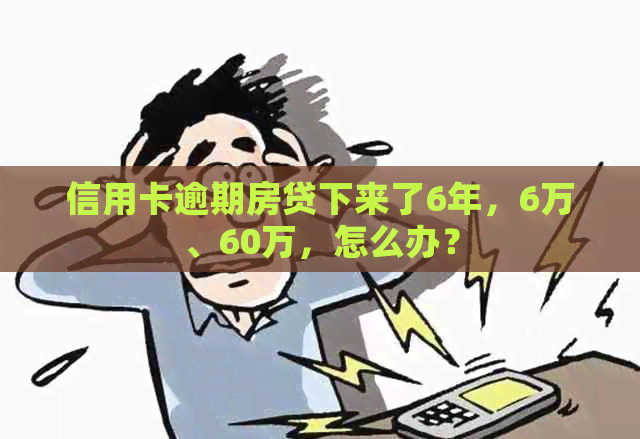 信用卡逾期房贷下来了6年，6万、60万，怎么办？